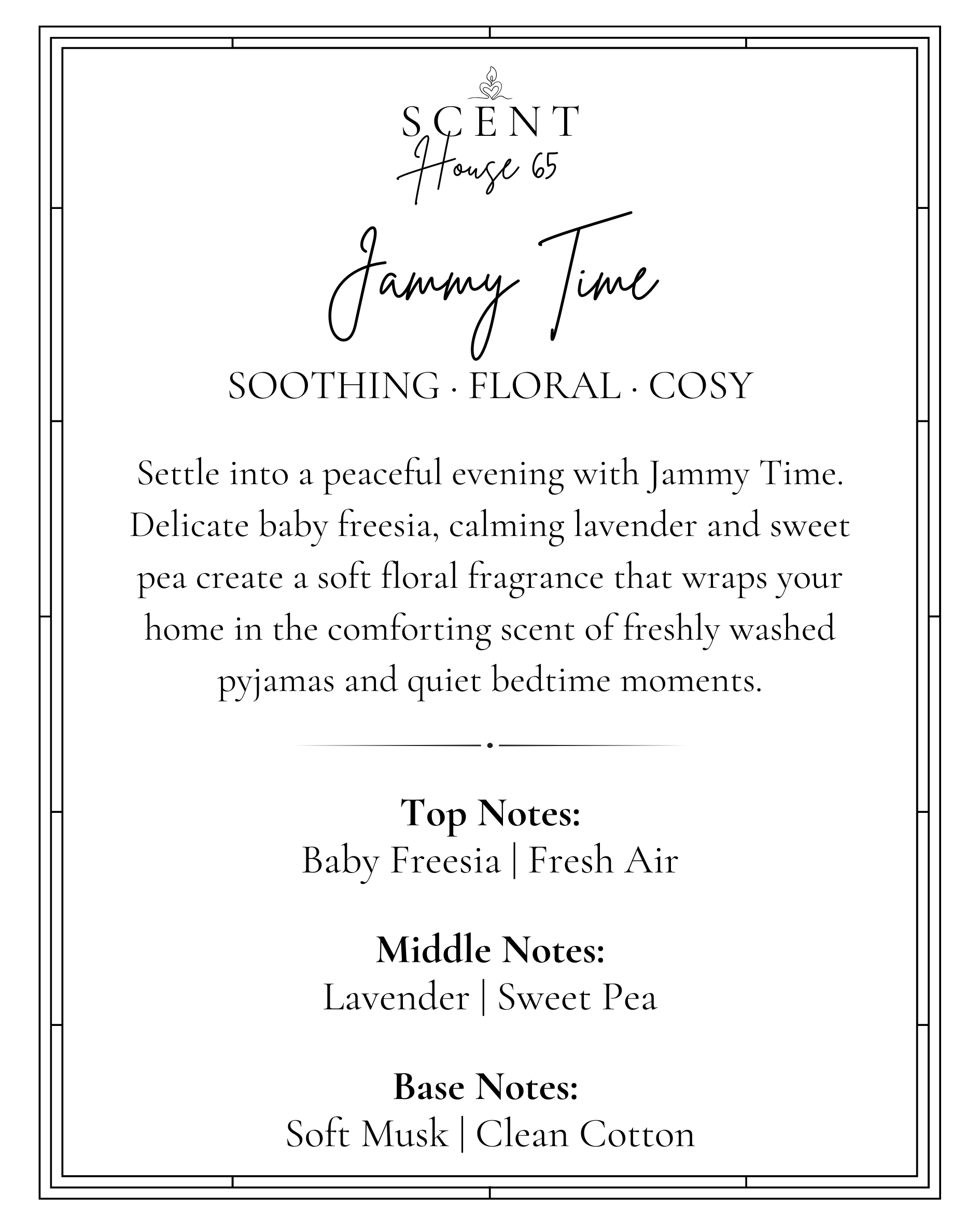 SCENT
House 65

Jammy Time

SOOTHING · FLORAL · COSY

Settle into a peaceful evening with Jammy Time. Delicate baby freesia, calming lavender and sweet pea create a soft floral fragrance that wraps your home in the comforting scent of freshly washed pyjamas and quiet bedtime moments.

Top Notes:
Baby Freesia | Fresh Air

Middle Notes:
Lavender | Sweet Pea

Base Notes:
Soft Musk | Clean Cotton